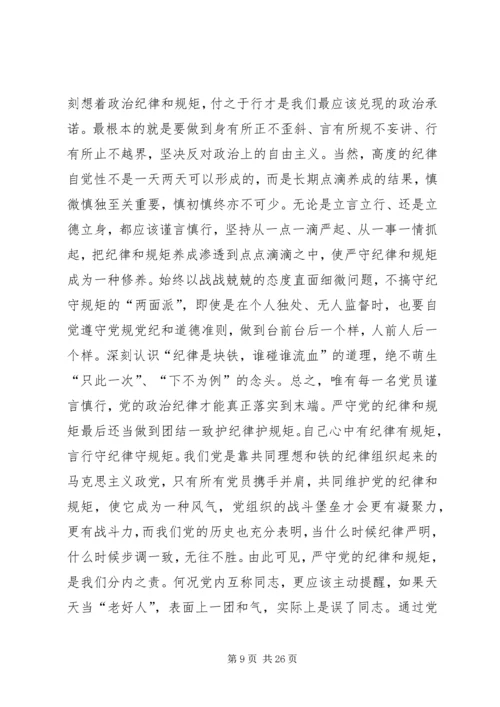 刻想着政治纪律和规矩，付之于行才是我们最应该兑现的政治承诺。最根本的就是要做到身有所正不歪斜、言有所规不妄讲、行有所止不越界，坚决反对政治上的自由主义。当然，高度的纪律自觉性不是一天两天可以形成的，而是长期点滴养成的结果，慎微慎独至关重要，慎初慎终亦不可少。无论是立言立行、还是立德立身，都应该谨言慎行，坚持从一点一滴严起、从一事一情抓起，把纪律和规矩养成渗透到点点滴滴之中，使严守纪律和规矩成为一种修养。始终以战战兢兢的态度直面细微问题，不搞守纪守规矩的“两面派”，即使是在个人独处、无人监督时，也要自觉遵守党规党纪和道德准则，做到台前台后一个样，人前人后一个样。深刻认识“纪律是块铁，谁碰谁流血”的道理，绝不萌生“只此一次”、“下不为例”的念头。总之，唯有每一名党员谨言慎行，党的政治纪律才能真正落实到末端。严守党的纪律和规矩最后还当做到团结一致护纪律护规矩。自己心中有纪律有规矩，言行守纪律守规矩。我们党是靠共同理想和铁的纪律组织起来的马克思主义政党，只有所有党员携手并肩，共同维护党的纪律和规矩，使它成为一种风气，党组织的战斗堡垒才会更有凝聚力，更有战斗力，而我们党的历史也充分表明，当什么时候纪律严明，什么时候步调一致，无往不胜。由此可见，严守党的纪律和规矩，是我们分内之责。何况党内互称同志，更应该主动提醒，如果天天当“老好人”，表面上一团和气，实际上是误了同志。通过党

第 9 页 共 26 页